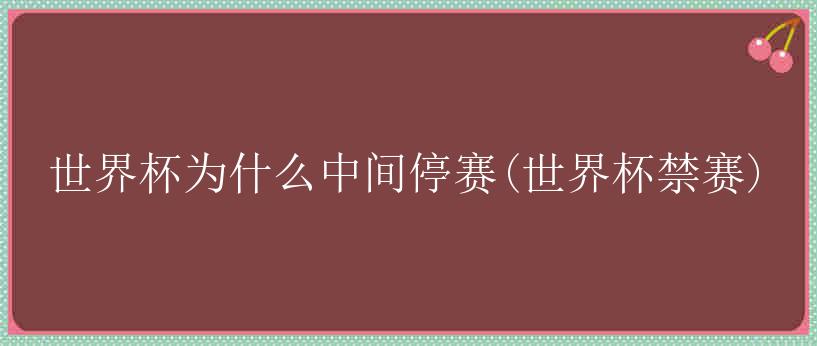 世界杯为什么中间停赛(世界杯禁赛)